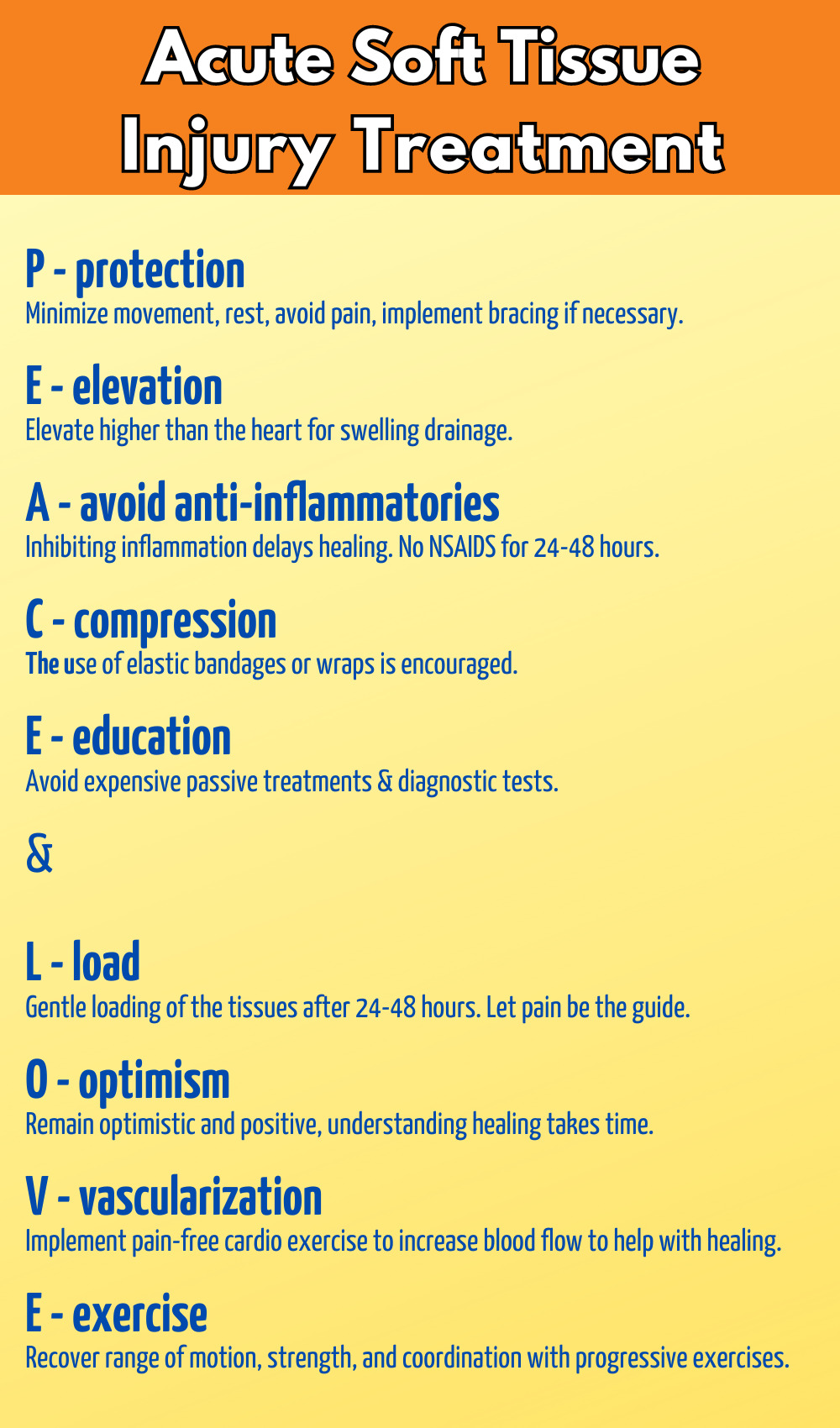 Acute Soft Tissue Injury Treatment

P - protection
Minimize movement, rest, avoid pain, implement bracing if necessary.

E - elevation
Elevate higher than the heart for swelling drainage.

A - avoid anti-inflammatories
Inhibiting inflammation delays healing. No NSAIDS for 24-48 hours.

C - compression
The use of elastic bandages or wraps is encouraged.

E - education
Avoid expensive passive treatments & diagnostic tests.

&

L - load
Gentle loading of the tissues after 24-48 hours. Let pain be the guide.

O - optimism
Remain optimistic and positive, understanding healing takes time.

V - vascularization
Implement pain-free cardio exercise to increase blood flow to help with healing.

E - exercise
Recover range of motion, strength, and coordination with progressive exercises.